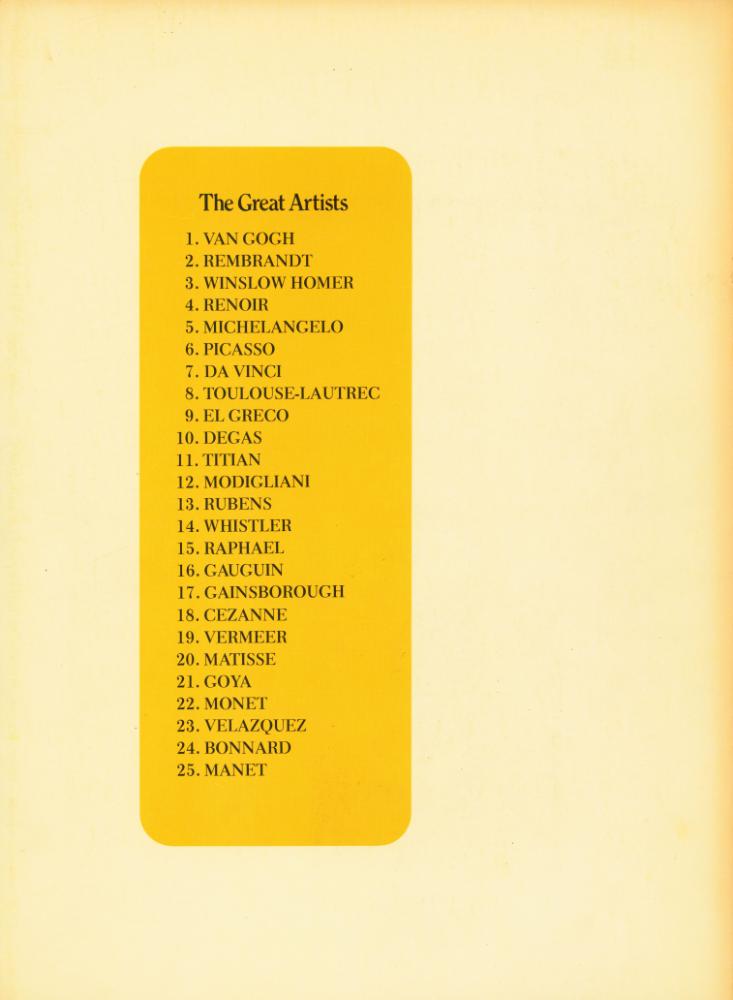 The Great Artists

1. VAN GOGH
2. REMBRANDT
3. WINSLOW HOMER
4. RENOIR
5. MICHELANGELO
6. PICASSO
7. DA VINCI
8. TOULOUSE-LAUTREC
9. EL GRECO
10. DEGAS
11. TITIAN
12. MODIGLIANI
13. RUBENS
14. WHISTLER
15. RAPHAEL
16. GAUGUIN
17. GAINSBOROUGH
18. CEZANNE
19. VERMEER
20. MATISSE
21. GOYA
22. MONET
23. VELAZQUEZ
24. BONNARD
25. MANET